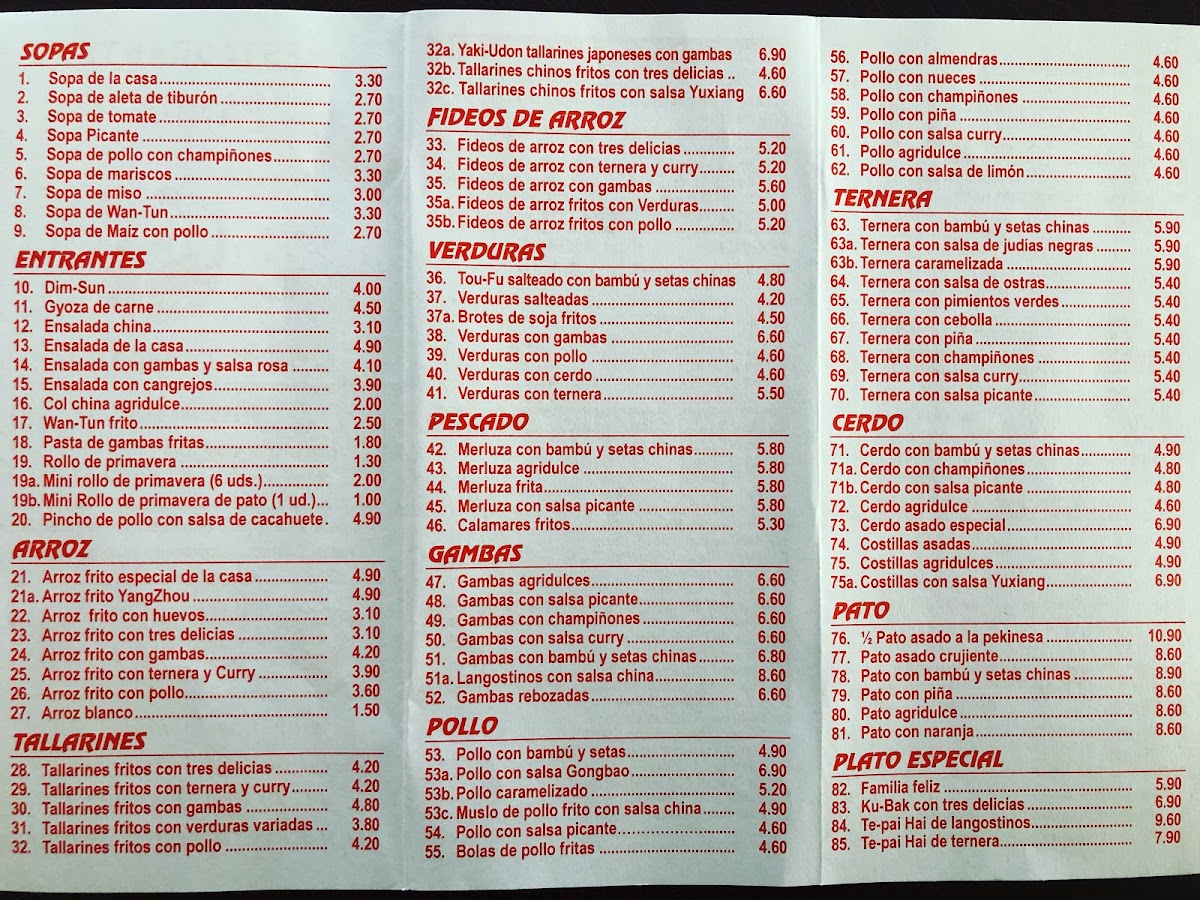 SOPAS
1. Sopa de la casa 3.30
2. Sopa de aleta de tiburón 2.70
3. Sopa de tomate 2.70
4. Sopa Picante 2.70
5. Sopa de pollo con champiñones 2.70
6. Sopa de mariscos 3.30
7. Sopa de miso 3.00
8. Sopa de Wan-Tun 3.30
9. Sopa de Maíz con pollo 2.70

ENTRANTES
10. Dim-Sun 4.00
11. Gyoza de carne 4.50
12. Ensalada china 3.10
13. Ensalada de la casa 4.90
14. Ensalada con gambas y salsa rosa 4.10
15. Ensalada con cangrejos 3.90
16. Col china agridulce 2.00
17. Wan-Tun frito 2.50
18. Pasta de gambas fritas 1.80
19. Rollo de primavera 1.30
19a. Mini rollo de primavera (6 uds.) 2.00
19b. Mini Rollo de primavera de pato (1 ud.) 1.00
20. Pincho de pollo con salsa de cacahuete 4.90

ARROZ
21. Arroz frito especial de la casa 4.90
21a. Arroz frito YangZhou 4.90
22. Arroz frito con huevos 3.10
23. Arroz frito con tres delicias 3.10
24. Arroz frito con gambas 4.20
25. Arroz frito con ternera y Curry 3.90
26. Arroz frito con pollo 3.60
27. Arroz blanco 1.50

TALLARINES
28. Tallarines fritos con tres delicias 4.20
29. Tallarines fritos con ternera y curry 4.20
30. Tallarines fritos con gambas 4.80
31. Tallarines fritos con verduras variadas 3.80
32. Tallarines fritos con pollo 4.20

32a. Yaki-Udon tallarines japoneses con gambas 6.90
32b. Tallarines chinos fritos con tres delicias 4.60
32c. Tallarines chinos fritos con salsa Yuxiang 6.60

FIDEOS DE ARROZ
33. Fideos de arroz con tres delicias 5.20
34. Fideos de arroz con ternera y curry 5.20
35. Fideos de arroz con gambas 5.60
35a. Fideos de arroz fritos con Verduras 5.00
35b. Fideos de arroz fritos con pollo 5.20

VERDURAS
36. Tou-Fu salteado con bambú y setas chinas 4.80
37. Verduras salteadas 4.20
37a. Brotes de soja fritos 4.50
38. Verduras con gambas 6.60
39. Verduras con pollo 4.60
40. Verduras con cerdo 4.60
41. Verduras con ternera 5.50

PESCADO
42. Merluza con bambú y setas chinas 5.80
43. Merluza agridulce 5.80
44. Merluza frita 5.80
45. Merluza con salsa picante 5.80
46. Calamares fritos 5.30

GAMBAS
47. Gambas agridulces 6.60
48. Gambas con salsa picante 6.60
49. Gambas con champiñones 6.60
50. Gambas con salsa curry 6.60
51. Gambas con bambú y setas chinas 6.80
51a. Langostinos con salsa china 8.60
52. Gambas rebozadas 6.60

POLLO
53. Pollo con bambú y setas 4.90
53a. Pollo con salsa Gongbao 6.90
53b. Pollo caramelizado 5.20
53c. Muslo de pollo frito con salsa china 4.90
54. Pollo con salsa picante 4.60
55. Bolas de pollo fritas 4.60

56. Pollo con almendras 4.60
57. Pollo con nueces 4.60
58. Pollo con champiñones 4.60
59. Pollo con piña 4.60
60. Pollo con salsa curry 4.60
61. Pollo agridulce 4.60
62. Pollo con salsa de limón 4.60

TERNERA
63. Ternera con bambú y setas chinas 5.90
63a. Ternera con salsa de judías negras 5.90
63b. Ternera caramelizada 5.90
64. Ternera con salsa de ostras 5.40
65. Ternera con pimientos verdes 5.40
66. Ternera con cebolla 5.40
67. Ternera con piña 5.40
68. Ternera con champiñones 5.40
69. Ternera con salsa curry 5.40
70. Ternera con salsa picante 5.40

CERDO
71. Cerdo con bambú y setas chinas 4.90
71a. Cerdo con champiñones 4.80
71b. Cerdo con salsa picante 4.80
72. Cerdo agridulce 4.60
73. Cerdo asado especial 6.90
74. Costillas asadas 4.90
75. Costillas agridulces 4.90
75a. Costillas con salsa Yuxiang 6.90

PATO
76. ½ Pato asado a la pekinesa 10.90
77. Pato asado crujiente 8.60
78. Pato con bambú y setas chinas 8.90
79. Pato con piña 8.60
80. Pato agridulce 8.60
81. Pato con naranja 8.60

PLATO ESPECIAL
82. Familia feliz 5.90
83. Ku-Bak con tres delicias 6.90
84. Te-pai Hai de langostinos 9.60
85. Te-pai Hai de ternera 7.90